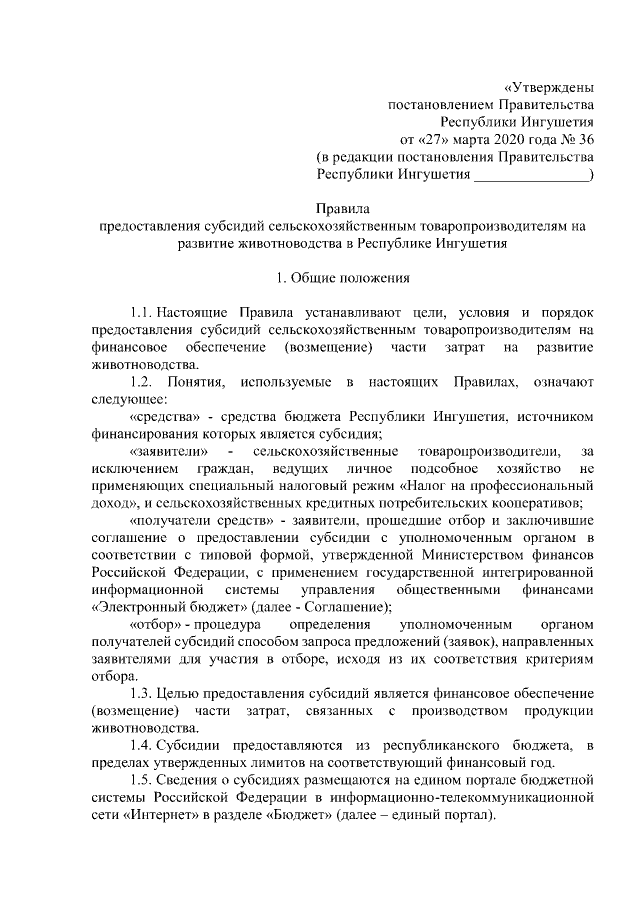 «Утверждены
постановлением Правительства
Республики Ингушетия
от «27» марта 2020 года № 36
(в редакции постановления Правительства
Республики Ингушетия _______________)

Правила
предоставления субсидий сельскохозяйственным товаропроизводителям на развитие животноводства в Республике Ингушетия

1. Общие положения

1.1. Настоящие Правила устанавливают цели, условия и порядок предоставления субсидий сельскохозяйственным товаропроизводителям на финансовое обеспечение (возмещение) части затрат на развитие животноводства.

1.2. Понятия, используемые в настоящих Правилах, означают следующее:

«средства» - средства бюджета Республики Ингушетия, источником финансирования которых является субсидия;

«заявители» - сельскохозяйственные товаропроизводители, за исключением граждан, ведущих личное подсобное хозяйство не применяющих специальный налоговый режим «Налог на профессиональный доход», и сельскохозяйственных кредитных потребительских кооперативов;

«получатели средств» - заявители, прошедшие отбор и заключившие соглашение о предоставлении субсидии с уполномоченным органом в соответствии с типовой формой, утвержденной Министерством финансов Российской Федерации, с применением государственной интегрированной информационной системы управления общественными финансами «Электронный бюджет» (далее - Соглашение);

«отбор» - процедура определения уполномоченным органом получателей субсидий способом запроса предложений (заявок), направленных заявителями для участия в отборе, исходя из их соответствия критериям отбора.

1.3. Целью предоставления субсидий является финансовое обеспечение (возмещение) части затрат, связанных с производством продукции животноводства.

1.4. Субсидии предоставляются из республиканского бюджета, в пределах утвержденных лимитов на соответствующий финансовый год.

1.5. Сведения о субсидиях размещаются на едином портале бюджетной системы Российской Федерации в информационно-телекоммуникационной сети «Интернет» в разделе «Бюджет» (далее – единый портал).